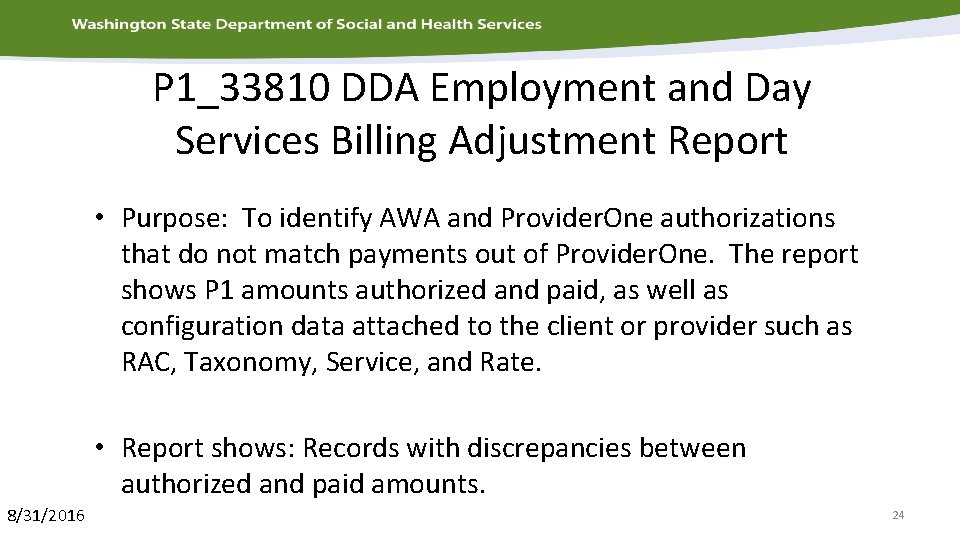 Washington State Department of Social and Health Services

P1_33810 DDA Employment and Day Services Billing Adjustment Report

• Purpose: To identify AWA and ProviderOne authorizations that do not match payments out of ProviderOne. The report shows P1 amounts authorized and paid, as well as configuration data attached to the client or provider such as RAC, Taxonomy, Service, and Rate.

• Report shows: Records with discrepancies between authorized and paid amounts.

8/31/2016

24